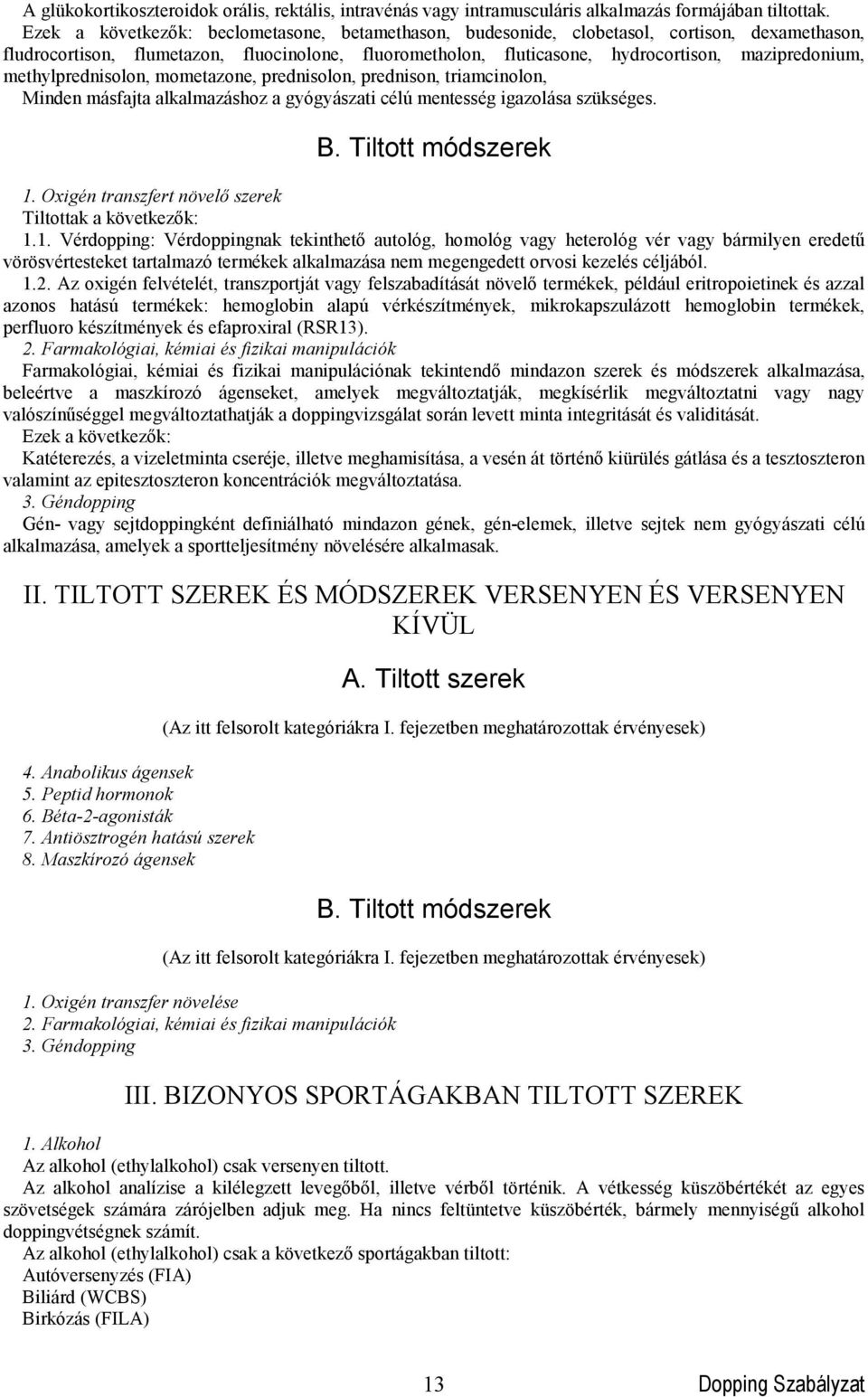 A glükokortikoszteroidok orális, rektális, intravénás vagy intramusculáris alkalmazás formájában tiltottak. Ezek a következők: beclometasone, betamethason, budesonide, clobetasol, cortison, dexamethason, fludrocortison, flumetazon, fluocinolone, fluorometholon, fluticasone, hydrocortison, mazipredonium, methylprednisolon, mometazone, prednisolon, prednison, triamcinolon,
Minden másfajta alkalmazáshoz a gyógyászati célú mentesség igazolása szükséges.

B. Tiltott módszerek

1. Oxigén transzfert növelő szerek
Tiltottak a következők:
1.1. Vérdopping: Vérdoppingnak tekinthető autológ, homológ vagy heterológ vér vagy bármilyen eredetű vörösvértesteket tartalmazó termékek alkalmazása nem megengedett orvosi kezelés céljából.
1.2. Az oxigén felvételét, transzportját vagy felszabadítását növelő termékek, például eritropoietinek és azzal azonos hatású termékek: hemoglobin alapú vérkészítmények, mikrokapszulázott hemoglobin termékek, perfluoro készítmények és efaproxiral (RSR13).
2. Farmakológiai, kémiai és fizikai manipulációk
Farmakológiai, kémiai és fizikai manipulációnak tekintendő mindazon szerek és módszerek alkalmazása, beleértve a maszkírozó ágenseket, amelyek megváltoztatják, megkísérlik megváltoztatni vagy nagy valószínűséggel megváltoztathatják a doppingvizsgálat során levett minta integritását és validitását.
Ezek a következők:
Katéterezés, a vizeletminta cseréje, illetve meghamisítása, a vesén át történő kiürülés gátlása és a tesztoszteron valamint az epitesztoszteron koncentrációk megváltoztatása.
3. Géndopping
Gén- vagy sejtdoppingként definiálható mindazon gének, gén-elemek, illetve sejtek nem gyógyászati célú alkalmazása, amelyek a sportteljesítmény növelésére alkalmasak.

II. TILTOTT SZEREK ÉS MÓDSZEREK VERSENYEN ÉS VERSENYEN KÍVÜL

A. Tiltott szerek

(Az itt felsorolt kategóriákra I. fejezetben meghatározottak érvényesek)

4. Anabolikus ágensek
5. Peptid hormonok
6. Béta-2-agonisták
7. Antiösztrogén hatású szerek
8. Maszkírozó ágensek

B. Tiltott módszerek

(Az itt felsorolt kategóriákra I. fejezetben meghatározottak érvényesek)

1. Oxigén transzfer növelése
2. Farmakológiai, kémiai és fizikai manipulációk
3. Géndopping

III. BIZONYOS SPORTÁGAKBAN TILTOTT SZEREK

1. Alkohol
Az alkohol (ethylalkohol) csak versenyen tiltott.
Az alkohol analízise a kilélegzett levegőből, illetve vérből történik. A vétkesség küszöbértékét az egyes szövetségek számára zárójelben adjuk meg. Ha nincs feltüntetve küszöbérték, bármely mennyiségű alkohol doppingvétségnek számít.
Az alkohol (ethylalkohol) csak a következő sportágakban tiltott:
Autóversenyzés (FIA)
Biliárd (WCBS)
Birkózás (FILA)

13 Dopping Szabályzat